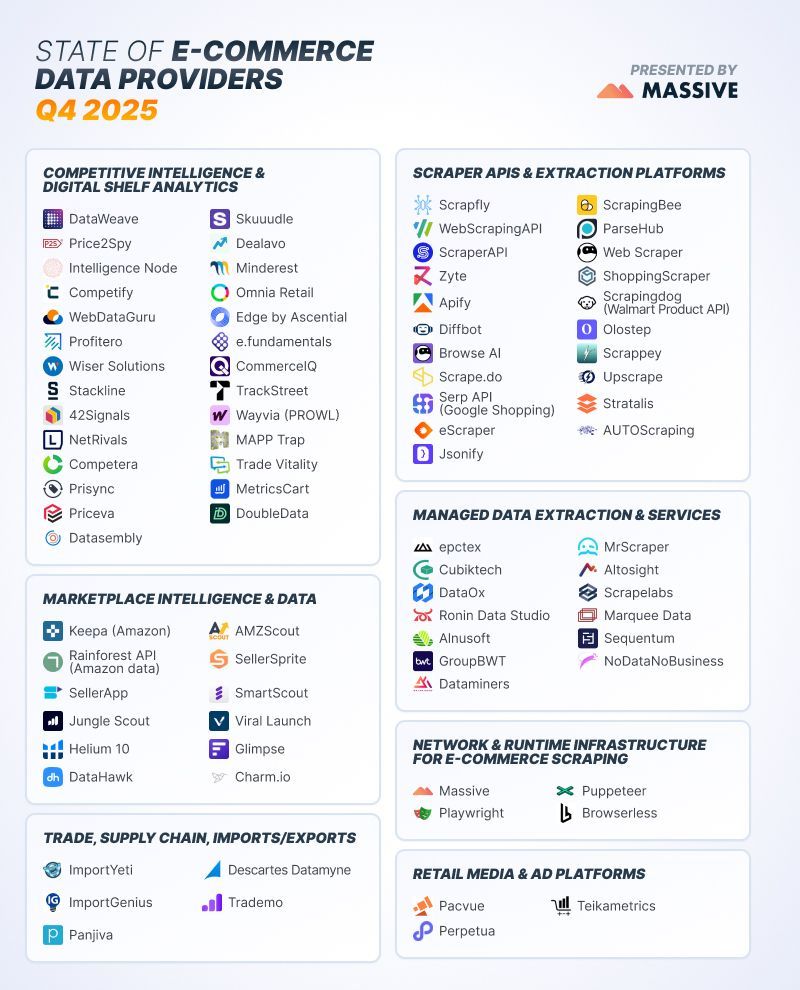 STATE OF E-COMMERCE DATA PROVIDERS
Q4 2025

PRESENTED BY
MASSIVE

COMPETITIVE INTELLIGENCE & DIGITAL SHELF ANALYTICS

DataWeave
Price2Spy
Intelligence Node
Competify
WebDataGuru
Profitero
Wiser Solutions
Stackline
42Signals
NetRivals
Competera
Prisync
Priceva
Datasembly

Skuuudle
Dealavo
Minderest
Omnia Retail
Edge by Ascential
e.fundamentals
CommerceIQ
TrackStreet
Wayvia (PROWL)
MAPP Trap
Trade Vitality
MetricsCart
DoubleData

MARKETPLACE INTELLIGENCE & DATA

Keepa (Amazon)
Rainforest API (Amazon data)
SellerApp
Jungle Scout
Helium 10
DataHawk

AMZScout
SellerSprite
SmartScout
Viral Launch
Glimpse
Charm.io

TRADE, SUPPLY CHAIN, IMPORTS/EXPORTS

ImportYeti
ImportGenius
Panjiva

Descartes Datamyne
Trademo

SCRAPER APIS & EXTRACTION PLATFORMS

Scrapfly
WebScrapingAPI
ScraperAPI
Zyte
Apify
Diffbot
Browse AI
Scrape.do
Serp API (Google Shopping)
eScraper
Jsonify

ScrapingBee
ParseHub
Web Scraper
ShoppingScraper
Scrapingdog (Walmart Product API)
Olostep
Scrappey
Upscrape
Stratalis
AUTOScraping

MANAGED DATA EXTRACTION & SERVICES

epctex
Cubiktech
DataOx
Ronin Data Studio
Alnusoft
GroupBWT
Dataminers

MrScraper
Altosight
Scrapelabs
Marquee Data
Sequentum
NoDataNoBusiness

NETWORK & RUNTIME INFRASTRUCTURE FOR E-COMMERCE SCRAPING

Massive
Playwright

Puppeteer
Browserless

RETAIL MEDIA & AD PLATFORMS

Pacvue
Perpetua

Teikametrics